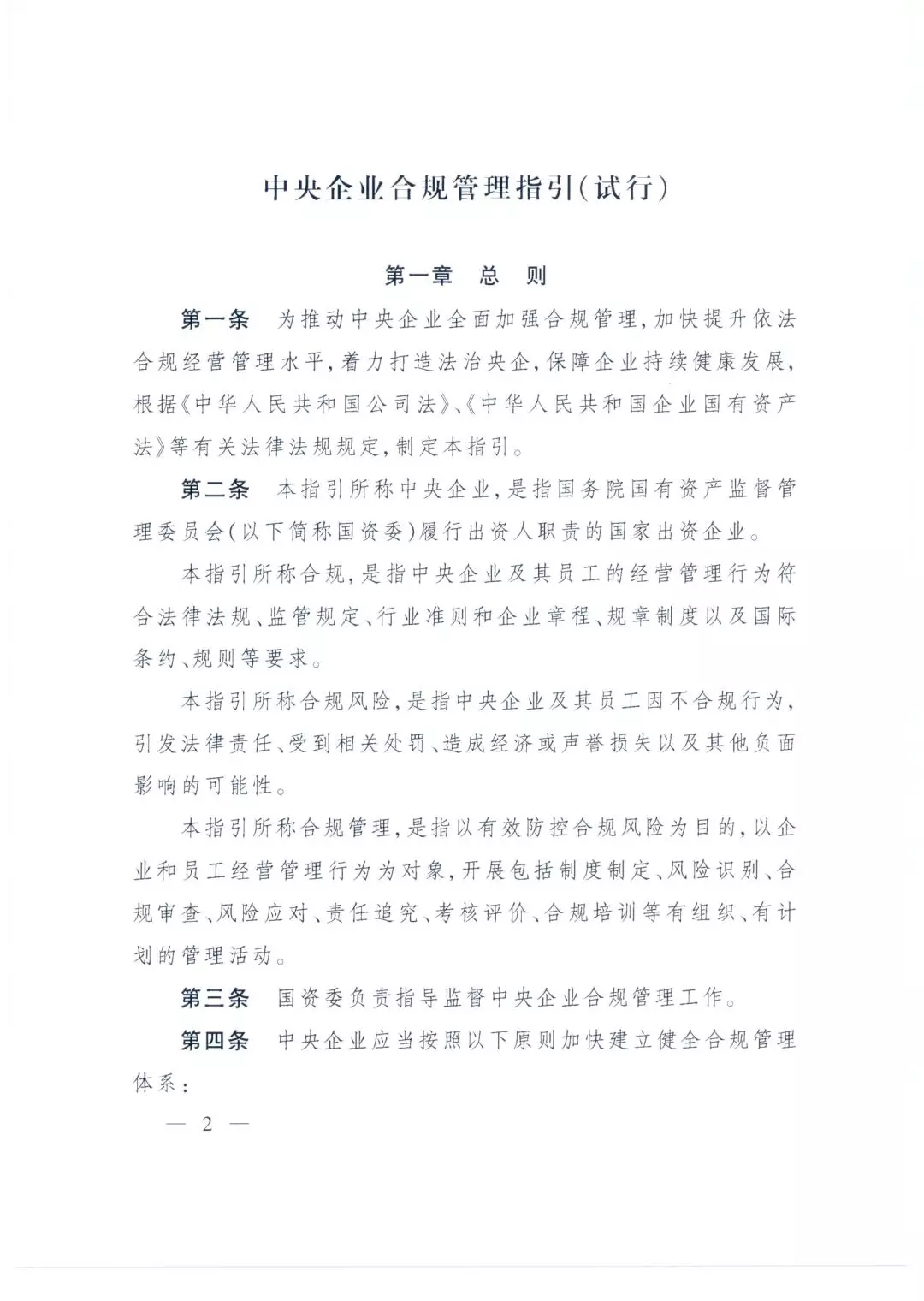 中央企业合规管理指引(试行)

第一章　总　则

第一条　为推动中央企业全面加强合规管理,加快提升依法合规经营管理水平,着力打造法治央企,保障企业持续健康发展,根据《中华人民共和国公司法》、《中华人民共和国企业国有资产法》等有关法律法规规定,制定本指引。

第二条　本指引所称中央企业,是指国务院国有资产监督管理委员会(以下简称国资委)履行出资人职责的国家出资企业。

本指引所称合规,是指中央企业及其员工的经营管理行为符合法律法规、监管规定、行业准则和企业章程、规章制度以及国际条约、规则等要求。

本指引所称合规风险,是指中央企业及其员工因不合规行为,引发法律责任、受到相关处罚、造成经济或声誉损失以及其他负面影响的可能性。

本指引所称合规管理,是指以有效防控合规风险为目的,以企业和员工经营管理行为为对象,开展包括制度制定、风险识别、合规审查、风险应对、责任追究、考核评价、合规培训等有组织、有计划的管理活动。

第三条　国资委负责指导监督中央企业合规管理工作。

第四条　中央企业应当按照以下原则加快建立健全合规管理体系:

— 2 —